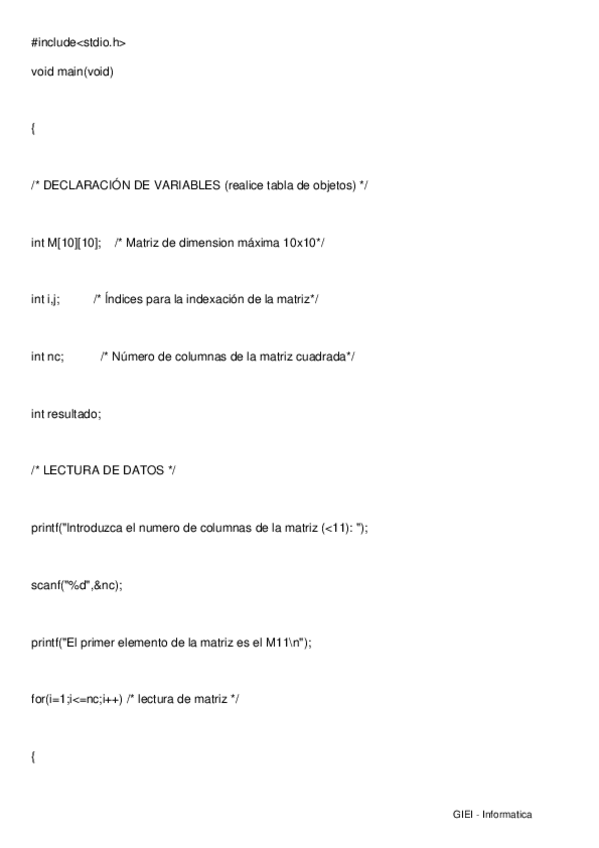 #include<stdio.h>

void main(void)

{

/* DECLARACIÓN DE VARIABLES (realice tabla de objetos) */

int M[10][10]; /* Matriz de dimension máxima 10x10*/

int i,j; /* Índices para la indexación de la matriz*/

int nc; /* Número de columnas de la matriz cuadrada*/

int resultado;

/* LECTURA DE DATOS */

printf("Introduzca el numero de columnas de la matriz (<11): ");

scanf("%d",&nc);

printf("El primer elemento de la matriz es el M11\n");

for(i=1;i<=nc;i++) /* lectura de matriz */

{

GIEI - Informatica